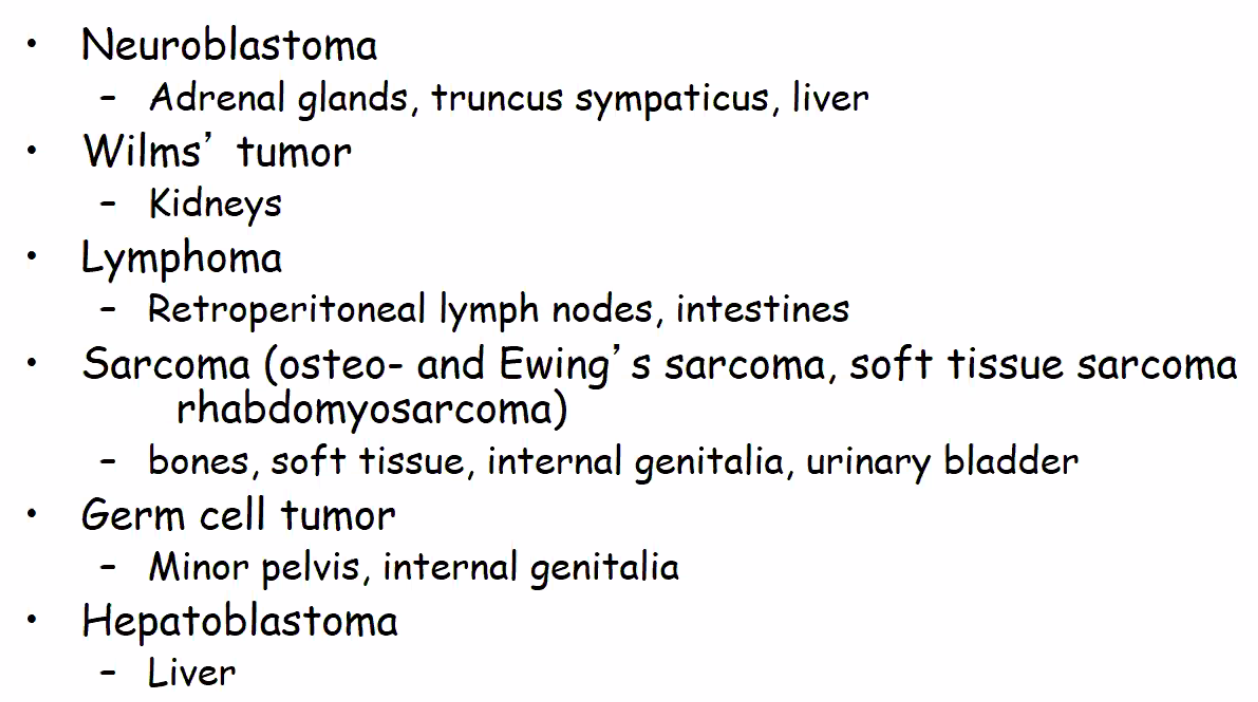 • Neuroblastoma
- Adrenal glands, truncus sympaticus, liver
• Wilms' tumor
- Kidneys
• Lymphoma
- Retroperitoneal lymph nodes, intestines
• Sarcoma (osteo- and Ewing's sarcoma, soft tissue sarcoma rhabdomyosarcoma)
- bones, soft tissue, internal genitalia, urinary bladder
• Germ cell tumor
- Minor pelvis, internal genitalia
• Hepatoblastoma
- Liver